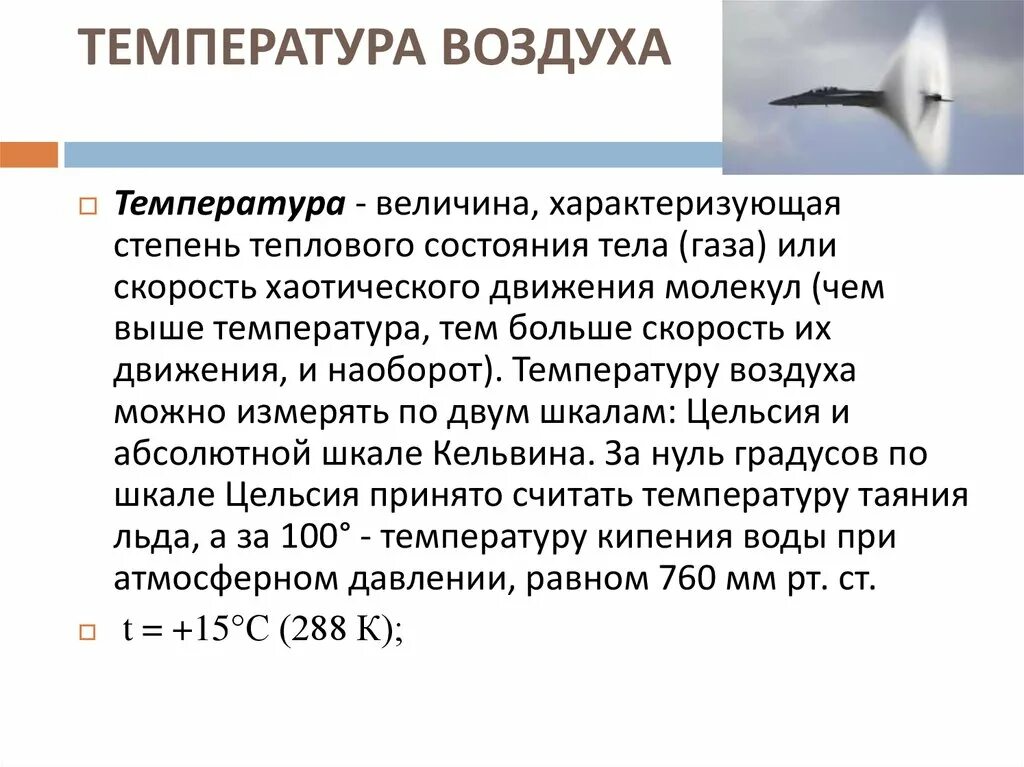 ТЕМПЕРАТУРА ВОЗДУХА

Температура - величина, характеризующая степень теплового состояния тела (газа) или скорость хаотического движения молекул (чем выше температура, тем больше скорость их движения, и наоборот). Температуру воздуха можно измерять по двум шкалам: Цельсия и абсолютной шкале Кельвина. За нуль градусов по шкале Цельсия принято считать температуру таяния льда, а за 100° - температуру кипения воды при атмосферном давлении, равном 760 мм рт. ст.

$t = +15°C$ (288 К);